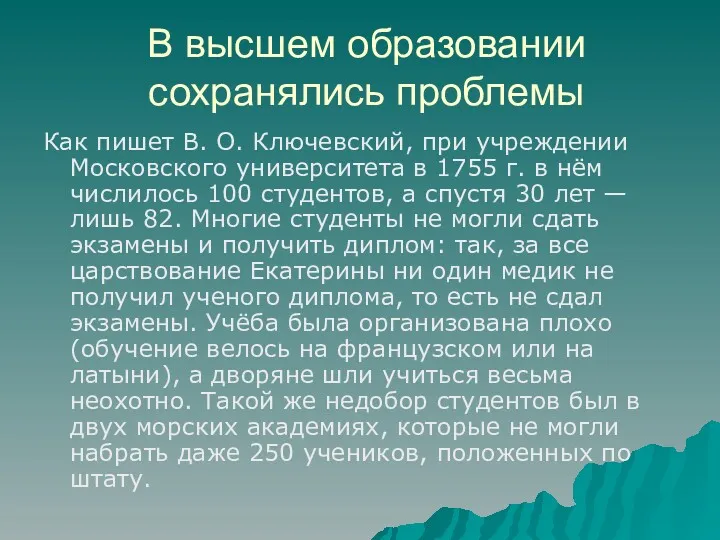 В высшем образовании сохранялись проблемы

Как пишет В. О. Ключевский, при учреждении Московского университета в 1755 г. в нём числилось 100 студентов, а спустя 30 лет — лишь 82. Многие студенты не могли сдать экзамены и получить диплом: так, за все царствование Екатерины ни один медик не получил ученого диплома, то есть не сдал экзамены. Учёба была организована плохо (обучение велось на французском или на латыни), а дворяне шли учиться весьма неохотно. Такой же недобор студентов был в двух морских академиях, которые не могли набрать даже 250 учеников, положенных по штату.